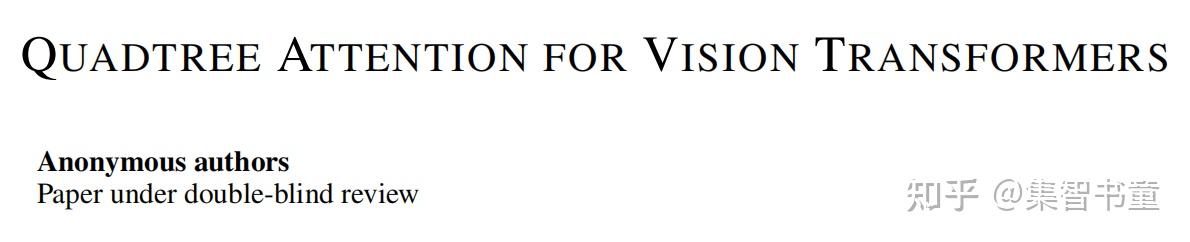 QUADTREE ATTENTION FOR VISION TRANSFORMERS

**Anonymous authors**
Paper under double-blind review

知乎 @集智书童